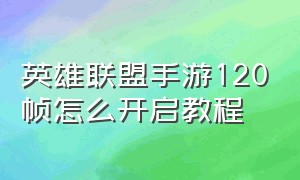 英雄联盟手游120帧怎么开启教程